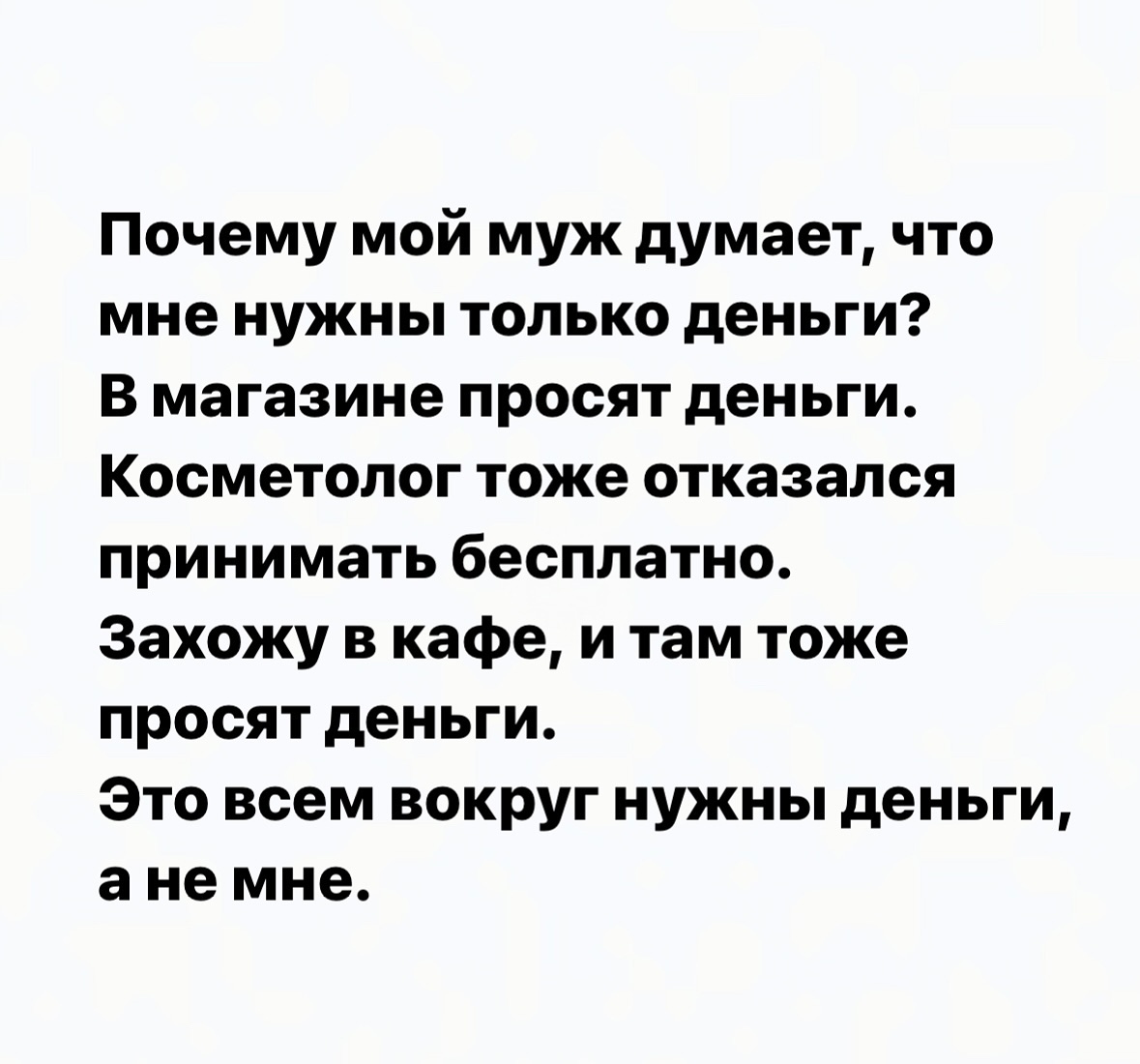 Почему мой муж думает, что мне нужны только деньги?
В магазине просят деньги.
Косметолог тоже отказался принимать бесплатно.
Захожу в кафе, и там тоже просят деньги.
Это всем вокруг нужны деньги, а не мне.